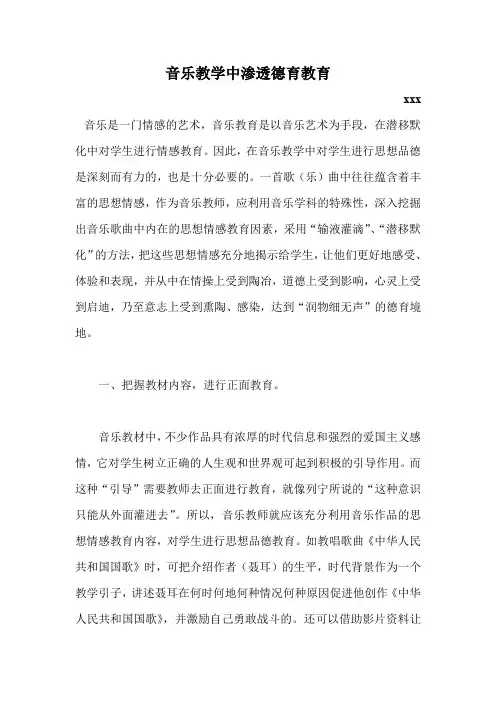 音乐教学中渗透德育教育

xxx

音乐是一门情感的艺术，音乐教育是以音乐艺术为手段，在潜移默化中对学生进行情感教育。因此，在音乐教学中对学生进行思想品德是深刻而有力的，也是十分必要的。一首歌（乐）曲中往往蕴含着丰富的思想情感，作为音乐教师，应利用音乐学科的特殊性，深入挖掘出音乐歌曲中内在的思想情感教育因素，采用“输液灌滴”、“潜移默化”的方法，把这些思想情感充分地揭示给学生，让他们更好地感受、体验和表现，并从中在情操上受到陶冶，道德上受到影响，心灵上受到启迪，乃至意志上受到熏陶、感染，达到“润物细无声”的德育境地。

一、把握教材内容，进行正面教育。

音乐教材中，不少作品具有浓厚的时代信息和强烈的爱国主义感情，它对学生树立正确的人生观和世界观可起到积极的引导作用。而这种“引导”需要教师去正面进行教育，就像列宁所说的“这种意识只能从外面灌进去”。所以，音乐教师就应该充分利用音乐作品的思想情感教育内容，对学生进行思想品德教育。如教唱歌曲《中华人民共和国国歌》时，可把介绍作者（聂耳）的生平，时代背景作为一个教学引子，讲述聂耳在何时何地何种情况何种原因促进他创作《中华人民共和国国歌》，并激励自己勇敢战斗的。还可以借助影片资料让